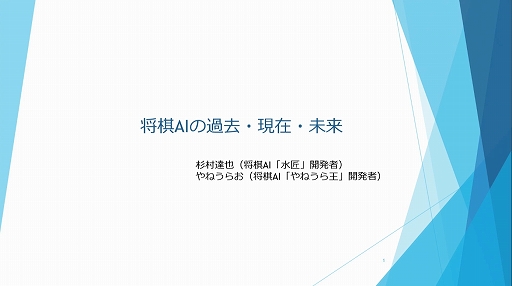 将棋AIの過去・現在・未来

杉村達也（将棋AI「水匠」開発者）
やねうらお（将棋AI「やねうら王」開発者）

1